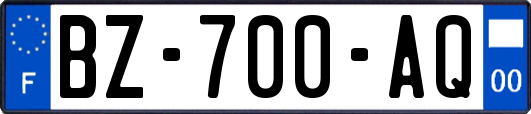 F
BZ-700-AQ
00